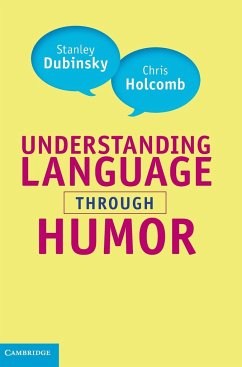 Stanley
Dubinsky

Chris
Holcomb

UNDERSTANDING
LANGUAGE
THROUGH
HUMOR

CAMBRIDGE